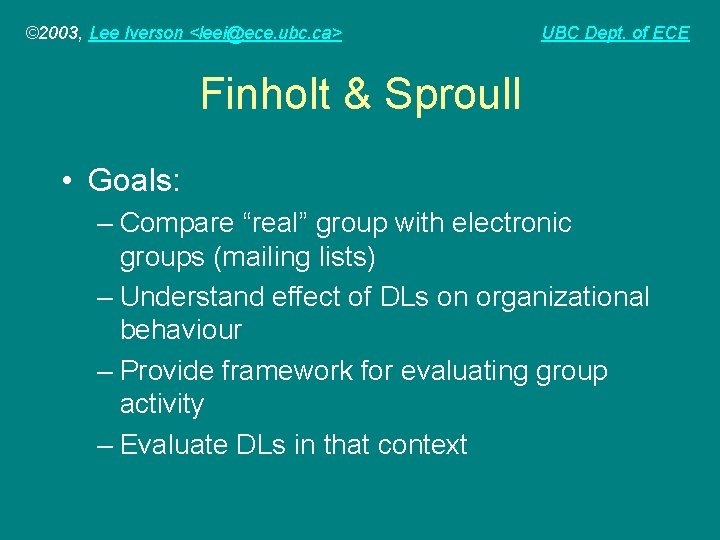 ©2003, Lee Iverson <leei@ece.ubc.ca>

UBC Dept. of ECE

Finholt & Sproull

• Goals:

– Compare “real” group with electronic groups (mailing lists)

– Understand effect of DLs on organizational behaviour

– Provide framework for evaluating group activity

– Evaluate DLs in that context